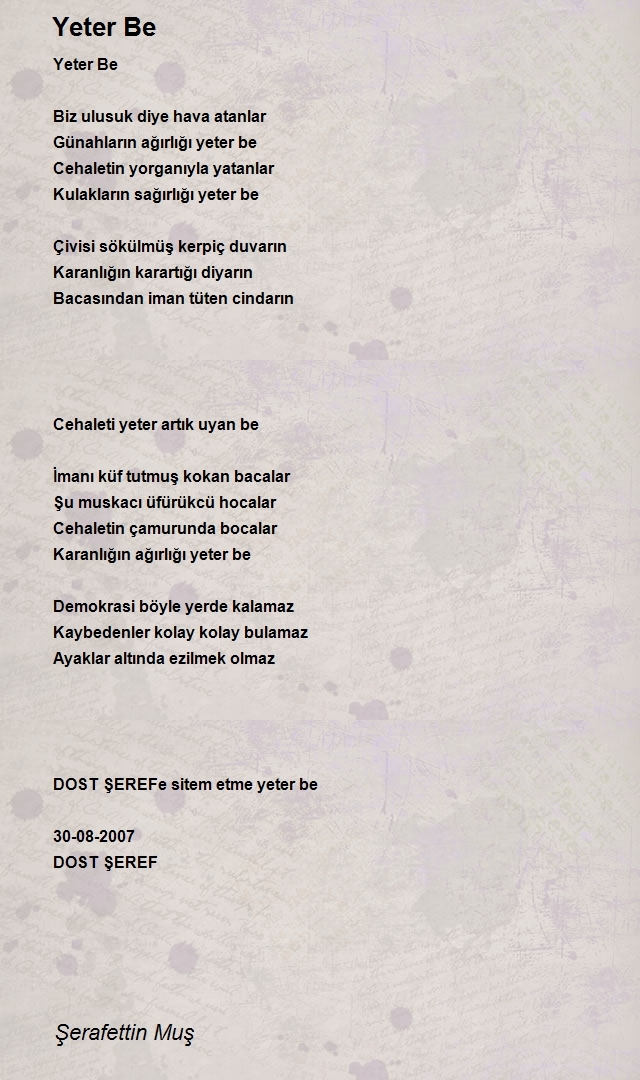 Yeter Be

Yeter Be

Biz ulusuk diye hava atanlar
Günahların ağırlığı yeter be
Cehaletin yorganıyla yatanlar
Kulakların sağırlığı yeter be

Çivisi sökülmüş kerpiç duvarın
Karanlığın karartığı diyarın
Bacasından iman tüten cindarın

Cehaleti yeter artık uyan be

İmanı küf tutmuş kokan bacalar
Şu muskacı üfürükcü hocalar
Cehaletin çamurunda bocalar
Karanlığın ağırlığı yeter be

Demokrasi böyle yerde kalamaz
Kaybedenler kolay kolay bulamaz
Ayaklar altında ezilmek olmaz

DOST ŞEREFe sitem etme yeter be

30-08-2007
DOST ŞEREF

Şerafettin Muş